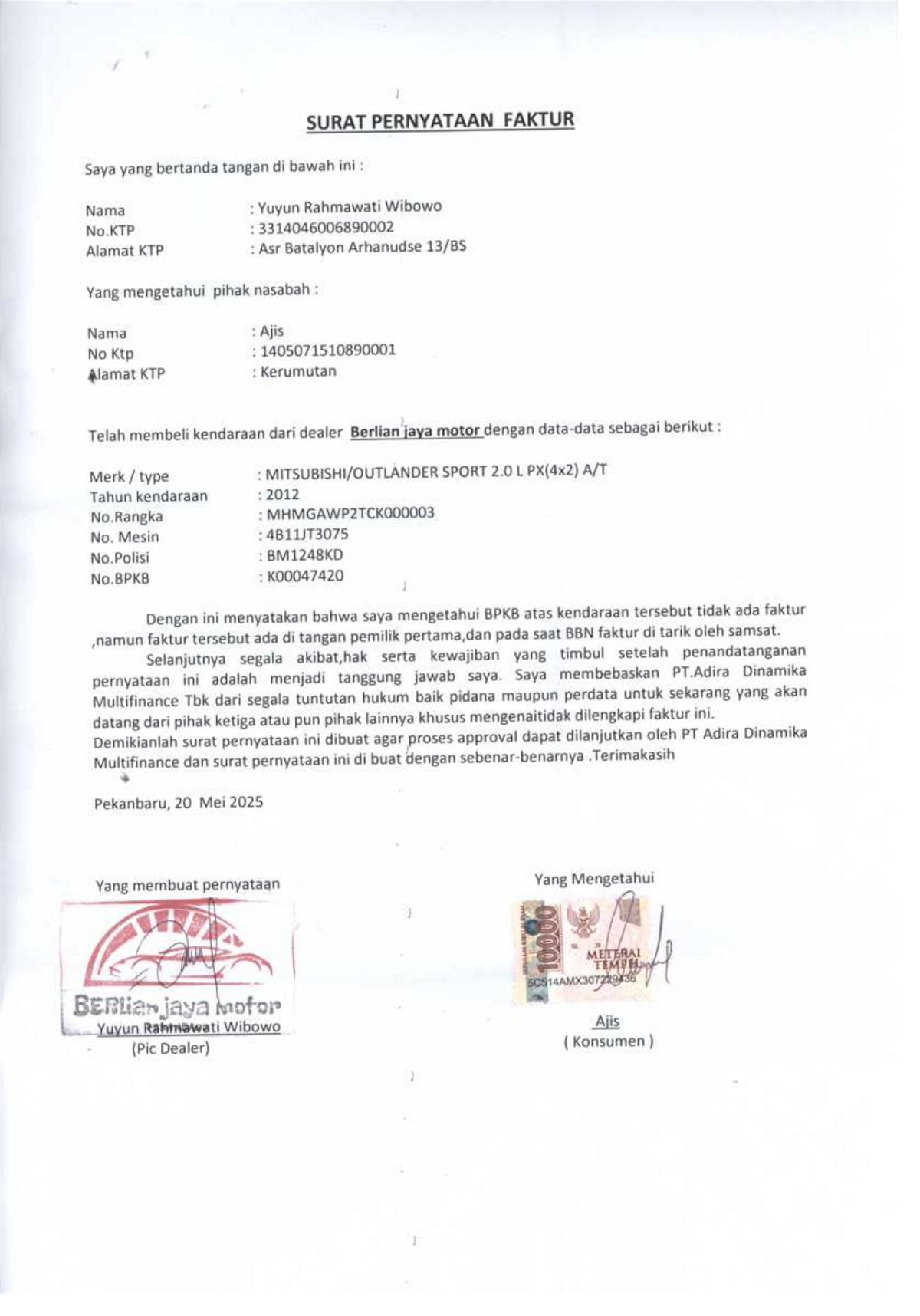 SURAT PERNYATAAN FAKTUR

Saya yang bertanda tangan di bawah ini :

Nama : Yuyun Rahmawati Wibowo
No.KTP : 3314046006890002
Alamat KTP : Asr Batalyon Arhanudse 13/BS

Yang mengetahui pihak nasabah :

Nama : Ajis
No Ktp : 1405071510890001
Alamat KTP : Kerumutan

Telah membeli kendaraan dari dealer Berlian jaya motor dengan data-data sebagai berikut :

Merk / type : MITSUBISHI/OUTLANDER SPORT 2.0 L PX(4x2) A/T
Tahun kendaraan : 2012
No.Rangka : MHMGAWP2TCK000003
No. Mesin : 4B11JT3075
No.Polisi : BM1248KD
No.BPKB : K00047420

Dengan ini menyatakan bahwa saya mengetahui BPKB atas kendaraan tersebut tidak ada faktur ,namun faktur tersebut ada di tangan pemilik pertama,dan pada saat BBN faktur di tarik oleh samsat.

Selanjutnya segala akibat,hak serta kewajiban yang timbul setelah penandatanganan pernyataan ini adalah menjadi tanggung jawab saya. Saya membebaskan PT.Adira Dinamika Multifinance Tbk dari segala tuntutan hukum baik pidana maupun perdata untuk sekarang yang akan datang dari pihak ketiga atau pun pihak lainnya khusus mengenaitidak dilengkapi faktur ini.
Demikianlah surat pernyataan ini dibuat agar proses approval dapat dilanjutkan oleh PT Adira Dinamika Multifinance dan surat pernyataan ini di buat dengan sebenar-benarnya .Terimakasih

Pekanbaru, 20 Mei 2025

Yang membuat pernyataan

BERlian jaya motor
Yuyun Rahmawati Wibowo
(Pic Dealer)

Yang Mengetahui

10000
METERAI TEMPEL
5C514AMX307229436

Ajis
( Konsumen )